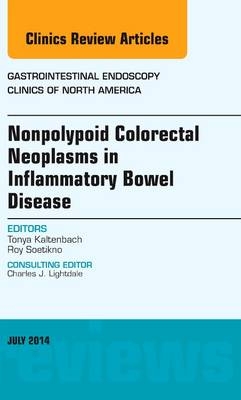 Clinics Review Articles

GASTROINTESTINAL ENDOSCOPY
CLINICS OF NORTH AMERICA

Nonpolypoid Colorectal Neoplasms in Inflammatory Bowel Disease

EDITORS
Tonya Kaltenbach
Roy Soetikno

CONSULTING EDITOR
Charles J. Lightdale

JULY 2014